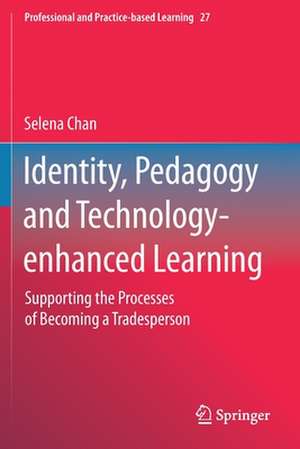 Professional and Practice-based Learning 27

Selena Chan

Identity, Pedagogy and Technology-enhanced Learning

Supporting the Processes of Becoming a Tradesperson

Springer